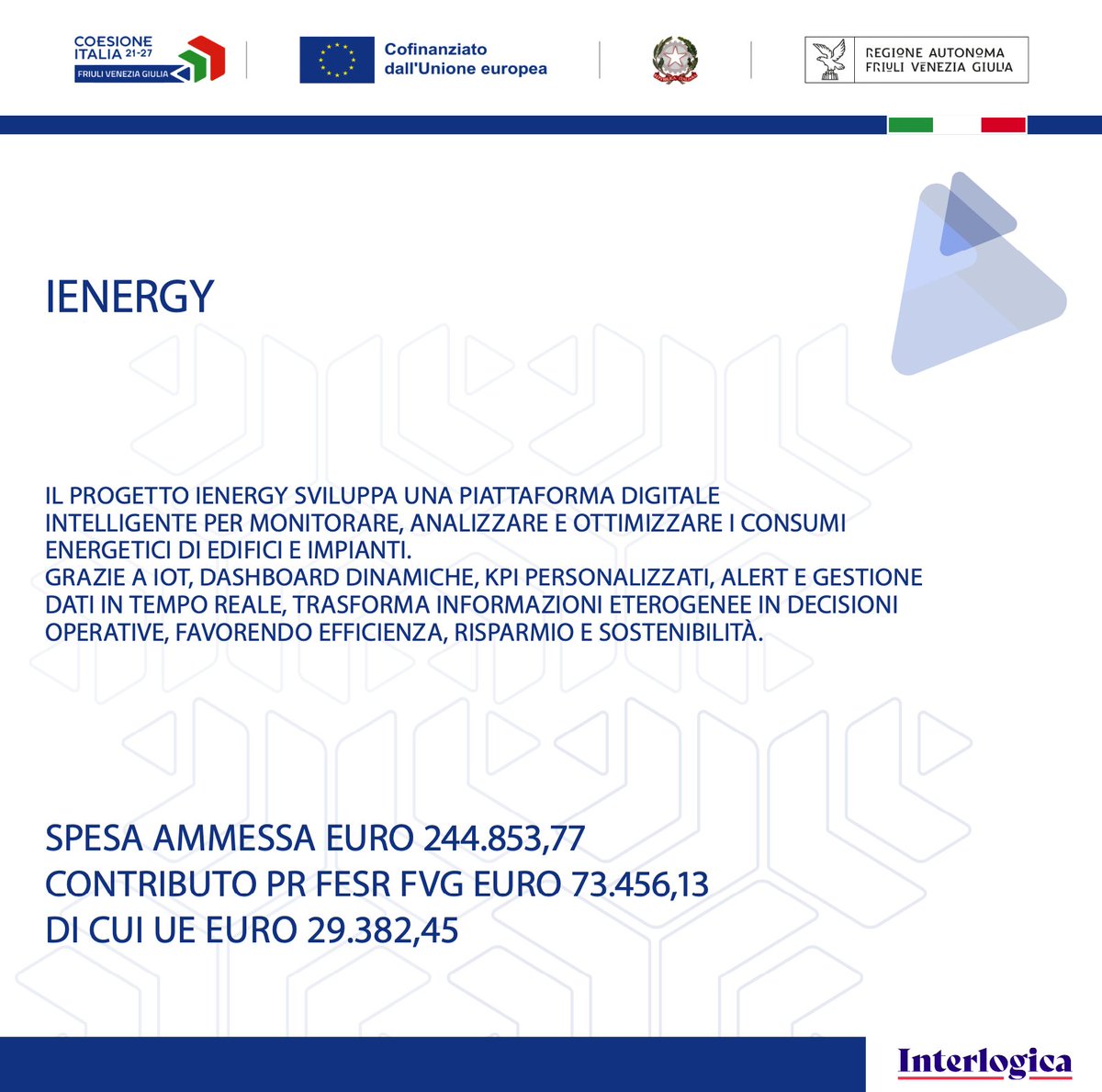 COESIONE ITALIA 21-27
FRIULI VENEZIA GIULIA

Cofinanziato dall'Unione europea

REGIONE AUTONOMA FRIULI VENEZIA GIULIA

IENERGY

IL PROGETTO IENERGY SVILUPPA UNA PIATTAFORMA DIGITALE INTELLIGENTE PER MONITORARE, ANALIZZARE E OTTIMIZZARE I CONSUMI ENERGETICI DI EDIFICI E IMPIANTI.
GRAZIE A IOT, DASHBOARD DINAMICHE, KPI PERSONALIZZATI, ALERT E GESTIONE DATI IN TEMPO REALE, TRASFORMA INFORMAZIONI ETEROGENEE IN DECISIONI OPERATIVE, FAVORENDO EFFICIENZA, RISPARMIO E SOSTENIBILITÀ.

SPESA AMMESSA EURO 244.853,77
CONTRIBUTO PR FESR FVG EURO 73.456,13
DI CUI UE EURO 29.382,45

Interlogica